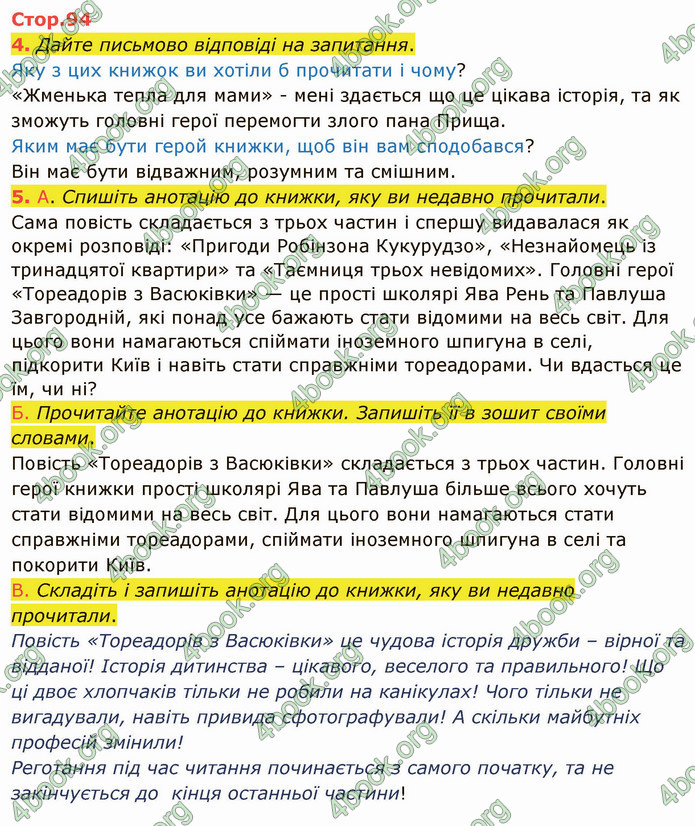 Стор.94
4. Дайте письмово відповіді на запитання.
Яку з цих книжок ви хотіли б прочитати і чому?
«Жменька тепла для мами» - мені здається що це цікава історія, та як зможуть головні герої перемогти злого пана Прища.
Яким має бути герой книжки, щоб він вам сподобався?
Він має бути відважним, розумним та смішним.
5. А. Спишіть анотацію до книжки, яку ви недавно прочитали.
Сама повість складається з трьох частин і спершу видавалася як окремі розповіді: «Пригоди Робінзона Кукурудзо», «Незнайомець із тринадцятої квартири» та «Таємниця трьох невідомих». Головні герої «Тореадорів з Васюківки» — це прості школярі Ява Рень та Павлуша Завгородній, які понад усе бажають стати відомими на весь світ. Для цього вони намагаються спіймати іноземного шпигуна в селі, підкорити Київ і навіть стати справжніми тореадорами. Чи вдасться це їм, чи ні?
Б. Прочитайте анотацію до книжки. Запишіть її в зошит своїми словами.
Повість «Тореадорів з Васюківки» складається з трьох частин. Головні герої книжки прості школярі Ява та Павлуша більше всього хочуть стати відомими на весь світ. Для цього вони намагаються стати справжніми тореадорами, спіймати іноземного шпигуна в селі та покорити Київ.
В. Складіть і запишіть анотацію до книжки, яку ви недавно прочитали.
Повість «Тореадорів з Васюківки» це чудова історія дружби – вірної та відданої! Історія дитинства – цікавого, веселого та правильного! Що ці двоє хлопчаків тільки не робили на канікулах! Чого тільки не вигадували, навіть привида сфотографували! А скільки майбутніх професій змінили!
Реготання під час читання починається з самого початку, та не закінчується до кінця останньої частини!
4book.org